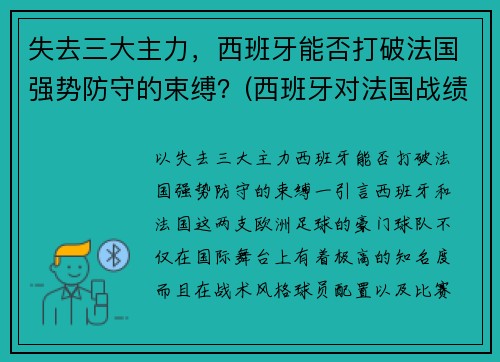 失去三大主力，西班牙能否打破法国强势防守的束缚？(西班牙对法国战绩

以失去三大主力西班牙能否打破法国强势防守的束缚一引言西班牙和法国这两支欧洲足球的豪门球队不仅在国际舞台上有着极高的知名度而且在战术风格球员配置以及比赛